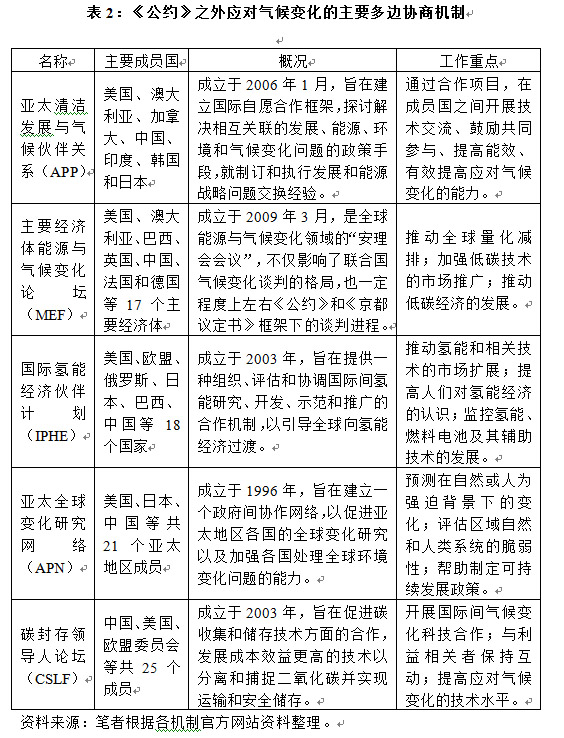 表 2：《公约》之外应对气候变化的主要多边协商机制

| 名称 | 主要成员国 | 概况 | 工作重点 |
|---|---|---|---|
| 亚太清洁发展与气候伙伴关系（APP） | 美国、澳大利亚、加拿大、中国、印度、韩国和日本 | 成立于 2006 年 1 月，旨在建立国际自愿合作框架，探讨解决相互关联的发展、能源、环境和气候变化问题的政策手段，就制订和执行发展和能源战略问题交换经验。 | 通过合作项目，在成员国之间开展技术交流、鼓励共同参与、提高能效、有效提高应对气候变化的能力。 |
| 主要经济体能源与气候变化论坛（MEF） | 美国、澳大利亚、巴西、英国、中国、法国和德国等 17 个主要经济体 | 成立于 2009 年 3 月，是全球能源与气候变化领域的“安理会会议”，不仅影响了联合国气候变化谈判的格局，也一定程度上左右《公约》和《京都议定书》框架下的谈判进程。 | 推动全球量化减排；加强低碳技术的市场推广；推动低碳经济的发展。 |
| 国际氢能经济伙伴计划（IPHE） | 美国、欧盟、俄罗斯、日本、巴西、中国等 18 个国家 | 成立于 2003 年，旨在提供一种组织、评估和协调国际间氢能研究、开发、示范和推广的合作机制，以引导全球向氢能经济过渡。 | 推动氢能和相关技术的市场扩展；提高人们对氢能经济的认识；监控氢能、燃料电池及其辅助技术的发展。 |
| 亚太全球变化研究网络（APN） | 美国、日本、中国等共 21 个亚太地区成员 | 成立于 1996 年，旨在建立一个政府间协作网络，以促进亚太地区各国的全球变化研究以及加强各国处理全球环境变化问题的能力。 | 预测在自然或人为强迫背景下的变化；评估区域自然和人类系统的脆弱性；帮助制定可持续发展政策。 |
| 碳封存领导人论坛（CSLF） | 中国、美国、欧盟委员会等共 25 个成员 | 成立于 2003 年，旨在促进碳收集和储存技术方面的合作，发展成本效益更高的技术以分离和捕捉二氧化碳并实现运输和安全储存。 | 开展国际间气候变化科技合作；与利益相关者保持互动；提高应对气候变化的技术水平。 |

资料来源：笔者根据各机制官方网站资料整理。